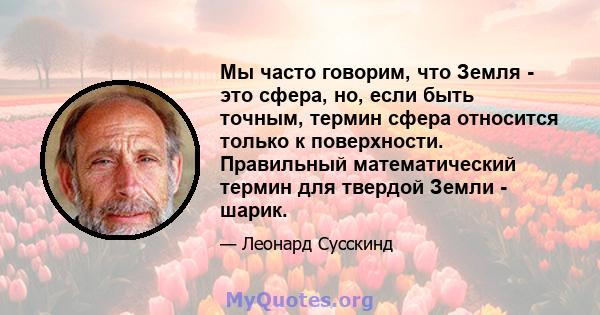 Мы часто говорим, что Земля - это сфера, но, если быть точным, термин сфера относится только к поверхности. Правильный математический термин для твердой Земли - шарик.

— Леонард Сусскинд

MyQuotes.org